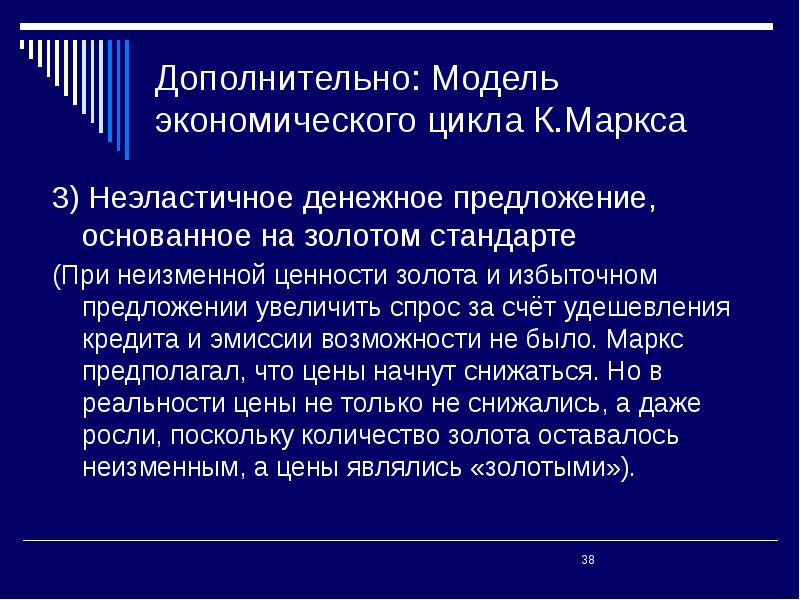 Дополнительно: Модель экономического цикла К.Маркса

3) Неэластичное денежное предложение, основанное на золотом стандарте

(При неизменной ценности золота и избыточном предложении увеличить спрос за счёт удешевления кредита и эмиссии возможности не было. Маркс предполагал, что цены начнут снижаться. Но в реальности цены не только не снижались, а даже росли, поскольку количество золота оставалось неизменным, а цены являлись «золотыми»).

38